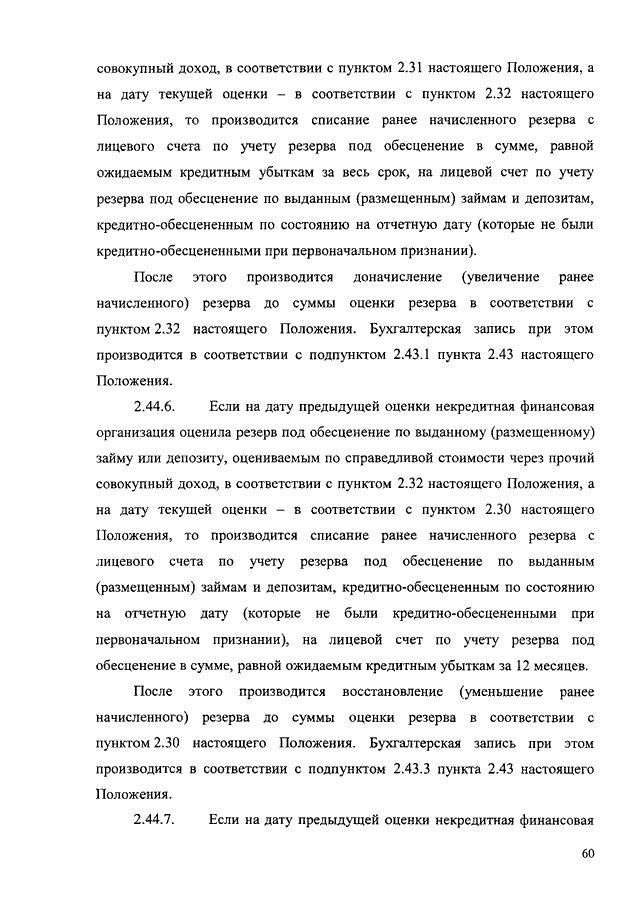 совокупный доход, в соответствии с пунктом 2.31 настоящего Положения, а на дату текущей оценки – в соответствии с пунктом 2.32 настоящего Положения, то производится списание ранее начисленного резерва с лицевого счета по учету резерва под обесценение в сумме, равной ожидаемым кредитным убыткам за весь срок, на лицевой счет по учету резерва под обесценение по выданным (размещенным) займам и депозитам, кредитно-обесцененным по состоянию на отчетную дату (которые не были кредитно-обесцененными при первоначальном признании).

После этого производится доначисление (увеличение ранее начисленного) резерва до суммы оценки резерва в соответствии с пунктом 2.32 настоящего Положения. Бухгалтерская запись при этом производится в соответствии с подпунктом 2.43.1 пункта 2.43 настоящего Положения.

2.44.6. Если на дату предыдущей оценки некредитная финансовая организация оценила резерв под обесценение по выданному (размещенному) займу или депозиту, оцениваемым по справедливой стоимости через прочий совокупный доход, в соответствии с пунктом 2.32 настоящего Положения, а на дату текущей оценки – в соответствии с пунктом 2.30 настоящего Положения, то производится списание ранее начисленного резерва с лицевого счета по учету резерва под обесценение по выданным (размещенным) займам и депозитам, кредитно-обесцененным по состоянию на отчетную дату (которые не были кредитно-обесцененными при первоначальном признании), на лицевой счет по учету резерва под обесценение в сумме, равной ожидаемым кредитным убыткам за 12 месяцев.

После этого производится восстановление (уменьшение ранее начисленного) резерва до суммы оценки резерва в соответствии с пунктом 2.30 настоящего Положения. Бухгалтерская запись при этом производится в соответствии с подпунктом 2.43.3 пункта 2.43 настоящего Положения.

2.44.7. Если на дату предыдущей оценки некредитная финансовая

60